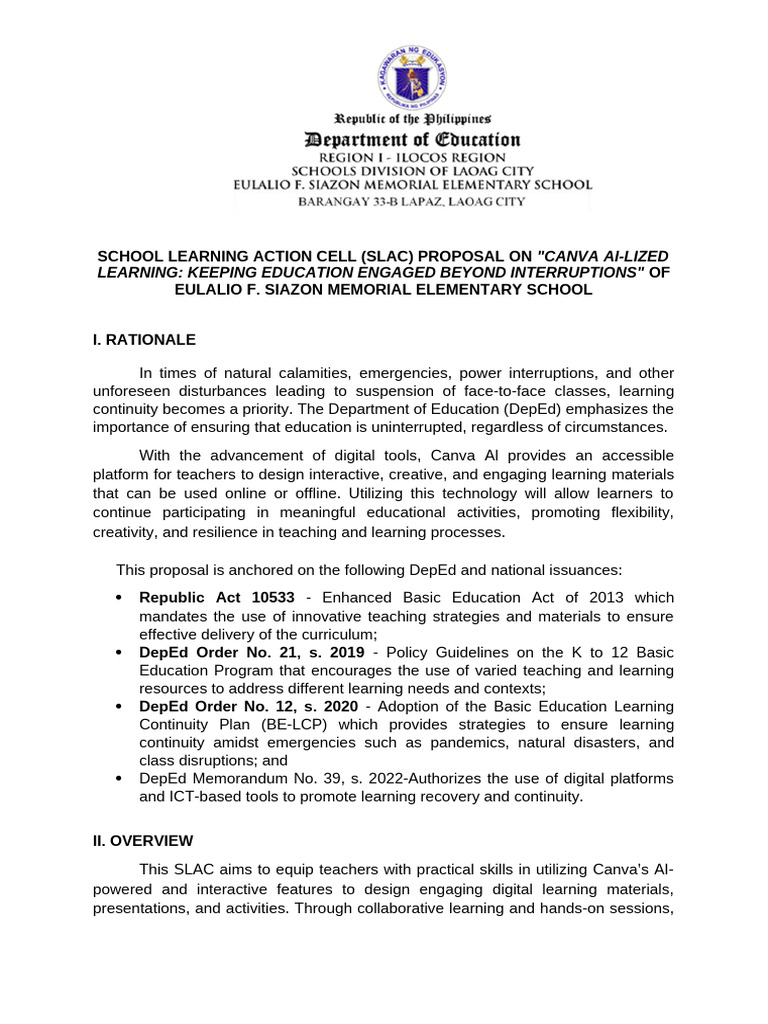 KAGAWARAN NG EDUKASYON
REPUBLIKA NG PILIPINAS

Republic of the Philippines
Department of Education
REGION I - ILOCOS REGION
SCHOOLS DIVISION OF LAOAG CITY
EULALIO F. SIAZON MEMORIAL ELEMENTARY SCHOOL
BARANGAY 33-B LAPAZ, LAOAG CITY

SCHOOL LEARNING ACTION CELL (SLAC) PROPOSAL ON "CANVA AI-LIZED LEARNING: KEEPING EDUCATION ENGAGED BEYOND INTERRUPTIONS" OF EULALIO F. SIAZON MEMORIAL ELEMENTARY SCHOOL

I. RATIONALE

In times of natural calamities, emergencies, power interruptions, and other unforeseen disturbances leading to suspension of face-to-face classes, learning continuity becomes a priority. The Department of Education (DepEd) emphasizes the importance of ensuring that education is uninterrupted, regardless of circumstances.

With the advancement of digital tools, Canva AI provides an accessible platform for teachers to design interactive, creative, and engaging learning materials that can be used online or offline. Utilizing this technology will allow learners to continue participating in meaningful educational activities, promoting flexibility, creativity, and resilience in teaching and learning processes.

This proposal is anchored on the following DepEd and national issuances:

• Republic Act 10533 - Enhanced Basic Education Act of 2013 which mandates the use of innovative teaching strategies and materials to ensure effective delivery of the curriculum;
• DepEd Order No. 21, s. 2019 - Policy Guidelines on the K to 12 Basic Education Program that encourages the use of varied teaching and learning resources to address different learning needs and contexts;
• DepEd Order No. 12, s. 2020 - Adoption of the Basic Education Learning Continuity Plan (BE-LCP) which provides strategies to ensure learning continuity amidst emergencies such as pandemics, natural disasters, and class disruptions; and
• DepEd Memorandum No. 39, s. 2022-Authorizes the use of digital platforms and ICT-based tools to promote learning recovery and continuity.

II. OVERVIEW

This SLAC aims to equip teachers with practical skills in utilizing Canva's AI-powered and interactive features to design engaging digital learning materials, presentations, and activities. Through collaborative learning and hands-on sessions,